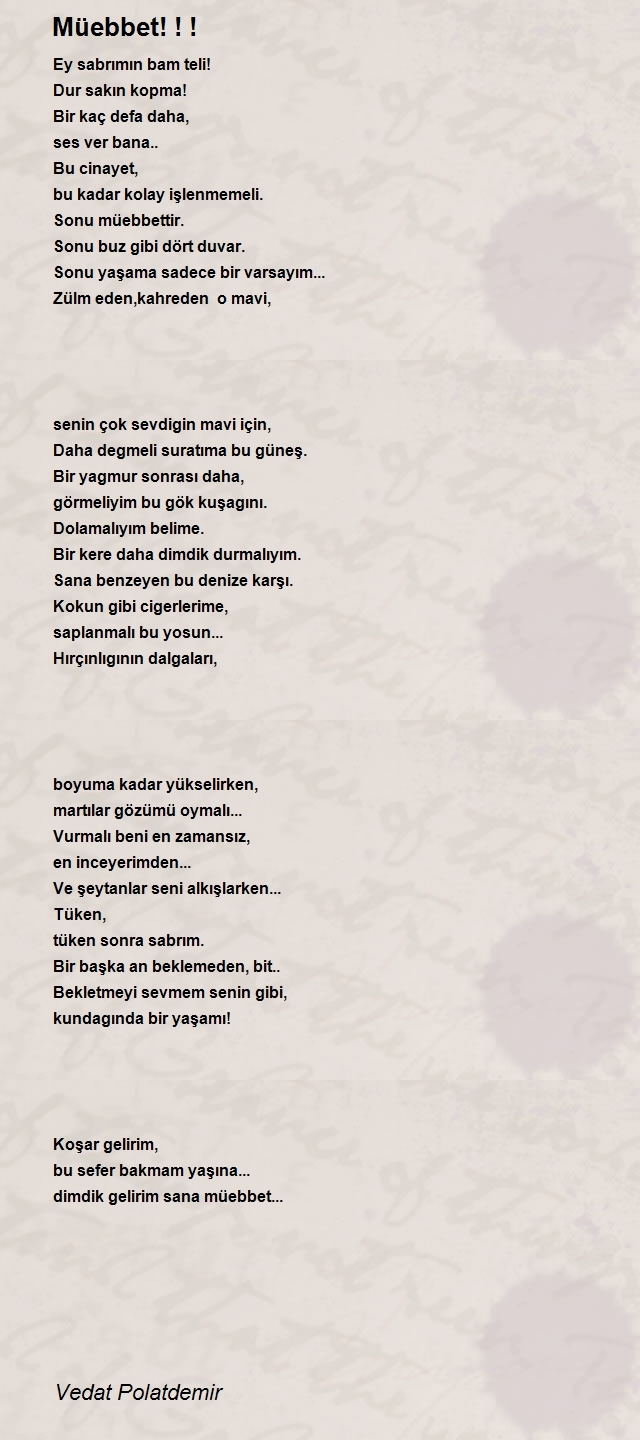 Müebbet! ! !

Ey sabrımın bam teli!
Dur sakın kopma!
Bir kaç defa daha,
ses ver bana..
Bu cinayet,
bu kadar kolay işlenmemeli.
Sonu müebbettir.
Sonu buz gibi dört duvar.
Sonu yaşama sadece bir varsayım...
Zülm eden,kahreden o mavi,

senin çok sevdigin mavi için,
Daha degmeli suratıma bu güneş.
Bir yagmur sonrası daha,
görmeliyim bu gök kuşagını.
Dolamalıyım belime.
Bir kere daha dimdik durmalıyım.
Sana benzeyen bu denize karşı.
Kokun gibi cigerlerime,
saplanmalı bu yosun...
Hırçınlıgının dalgaları,

boyuma kadar yükselirken,
martılar gözümü oymalı...
Vurmalı beni en zamansız,
en inceyerimden...
Ve şeytanlar seni alkışlarken...
Tüken,
tüken sonra sabrım.
Bir başka an beklemeden, bit..
Bekletmeyi sevmem senin gibi,
kundagında bir yaşamı!

Koşar gelirim,
bu sefer bakmam yaşına...
dimdik gelirim sana müebbet...

Vedat Polatdemir